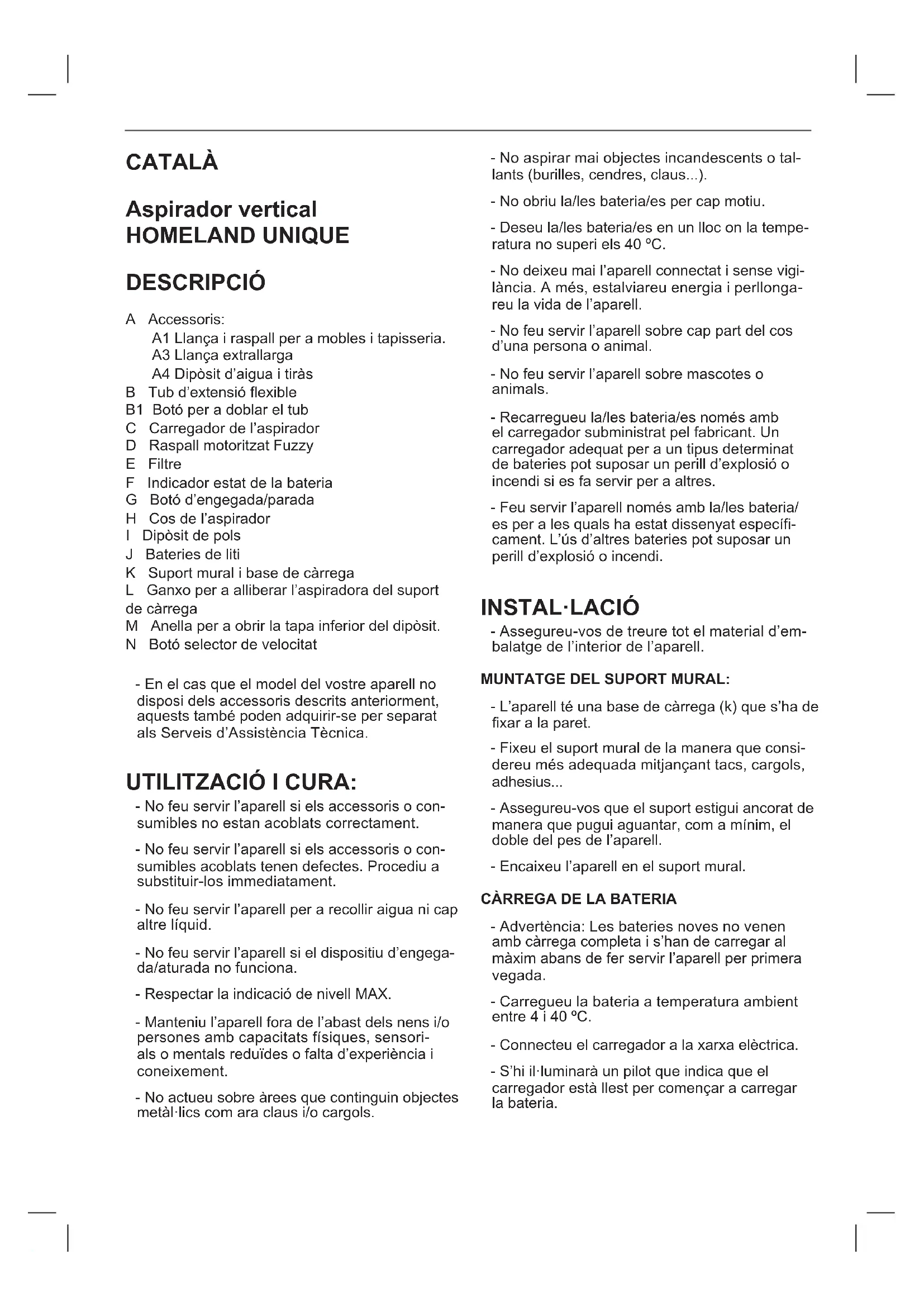 CATALÀ

Aspirador vertical
HOMELAND UNIQUE

DESCRIPCIÓ

A Accessoris:
A1 Llança i raspall per a mobles i tapisseria.
A3 Llança extrallarga
A4 Dipòsit d'aigua i tiràs
B Tub d'extensió flexible
B1 Botó per a doblar el tub
C Carregador de l'aspirador
D Raspall motoritzat Fuzzy
E Filtre
F Indicador estat de la bateria
G Botó d'engegada/parada
H Cos de l'aspirador
I Dipòsit de pols
J Bateries de liti
K Suport mural i base de càrrega
L Ganxo per a alliberar l'aspiradora del suport de càrrega
M Anella per a obrir la tapa inferior del dipòsit.
N Botó selector de velocitat

- En el cas que el model del vostre aparell no disposi dels accessoris descrits anteriorment, aquests també poden adquirir-se per separat als Serveis d'Assistència Tècnica.

UTILITZACIÓ I CURA:

- No feu servir l'aparell si els accessoris o consumibles no estan acoblats correctament.

- No feu servir l'aparell si els accessoris o consumibles acoblats tenen defectes. Procediu a substituir-los immediatament.

- No feu servir l'aparell per a recollir aigua ni cap altre líquid.

- No feu servir l'aparell si el dispositiu d'engegada/aturada no funciona.

- Respectar la indicació de nivell MAX.

- Manteniu l'aparell fora de l'abast dels nens i/o persones amb capacitats físiques, sensorials o mentals reduïdes o falta d'experiència i coneixement.

- No actueu sobre àrees que continguin objectes metàl·lics com ara claus i/o cargols.

- No aspirar mai objectes incandescents o tallants (burilles, cendres, claus...).

- No obriu la/les bateria/es per cap motiu.

- Deseu la/les bateria/es en un lloc on la temperatura no superi els 40 ºC.

- No deixeu mai l'aparell connectat i sense vigilància. A més, estalviareu energia i perllongareu la vida de l'aparell.

- No feu servir l'aparell sobre cap part del cos d'una persona o animal.

- No feu servir l'aparell sobre mascotes o animals.

- Recarregueu la/les bateria/es només amb el carregador subministrat pel fabricant. Un carregador adequat per a un tipus determinat de bateries pot suposar un perill d'explosió o incendi si es fa servir per a altres.

- Feu servir l'aparell només amb la/les bateria/es per a les quals ha estat dissenyat específicament. L'ús d'altres bateries pot suposar un perill d'explosió o incendi.

INSTAL·LACIÓ

- Assegureu-vos de treure tot el material d'embalatge de l'interior de l'aparell.

MUNTATGE DEL SUPORT MURAL:

- L'aparell té una base de càrrega (k) que s'ha de fixar a la paret.

- Fixeu el suport mural de la manera que considereu més adequada mitjançant tacs, cargols, adhesius...

- Assegureu-vos que el suport estigui ancorat de manera que pugui aguantar, com a mínim, el doble del pes de l'aparell.

- Encaixeu l'aparell en el suport mural.

CÀRREGA DE LA BATERIA

- Advertència: Les bateries noves no venen amb càrrega completa i s'han de carregar al màxim abans de fer servir l'aparell per primera vegada.

- Carregueu la bateria a temperatura ambient entre 4 i 40 ºC.

- Connecteu el carregador a la xarxa elèctrica.

- S'hi il·luminarà un pilot que indica que el carregador està llest per començar a carregar la bateria.